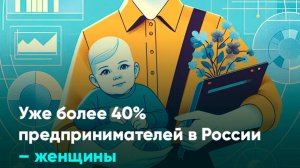 Уже более 40% предпринимателей в России – женщины